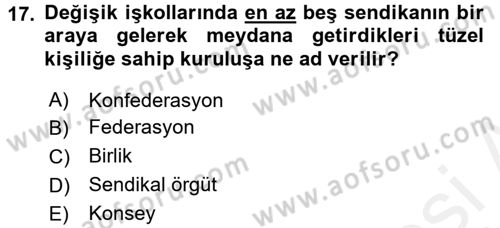 17. Değişik işkollarında en az beş sendikanın bir araya gelerek meydana getirdikleri tüzel kişiliğe sahip kuruluşa ne ad verilir?

A) Konfederasyon
B) Federasyon
C) Birlik
D) Sendikal örgüt
E) Konsey

www.aofsoru.com
www.aofsoru.com
www.aofsoru.com
www.aofsoru.com